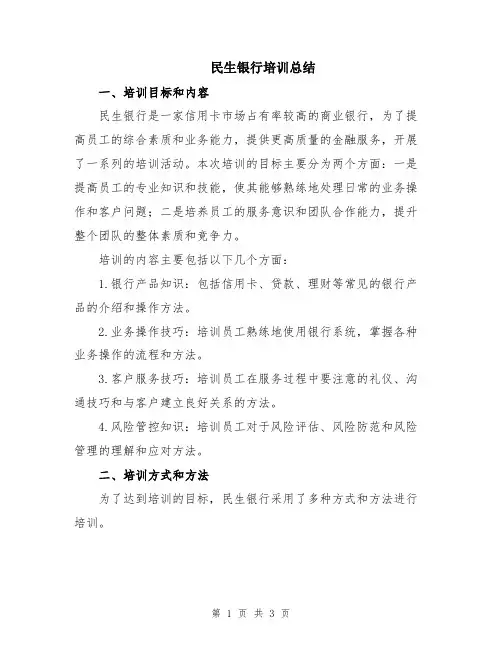 民生银行培训总结

一、培训目标和内容

民生银行是一家信用卡市场占有率较高的商业银行，为了提高员工的综合素质和业务能力，提供更高质量的金融服务，开展了一系列的培训活动。本次培训的目标主要分为两个方面：一是提高员工的专业知识和技能，使其能够熟练地处理日常的业务操作和客户问题；二是培养员工的服务意识和团队合作能力，提升整个团队的整体素质和竞争力。

培训的内容主要包括以下几个方面：

1.银行产品知识：包括信用卡、贷款、理财等常见的银行产品的介绍和操作方法。

2.业务操作技巧：培训员工熟练地使用银行系统，掌握各种业务操作的流程和方法。

3.客户服务技巧：培训员工在服务过程中要注意的礼仪、沟通技巧和与客户建立良好关系的方法。

4.风险管控知识：培训员工对于风险评估、风险防范和风险管理的理解和应对方法。

二、培训方式和方法

为了达到培训的目标，民生银行采用了多种方式和方法进行培训。

第 1 页 共 3 页